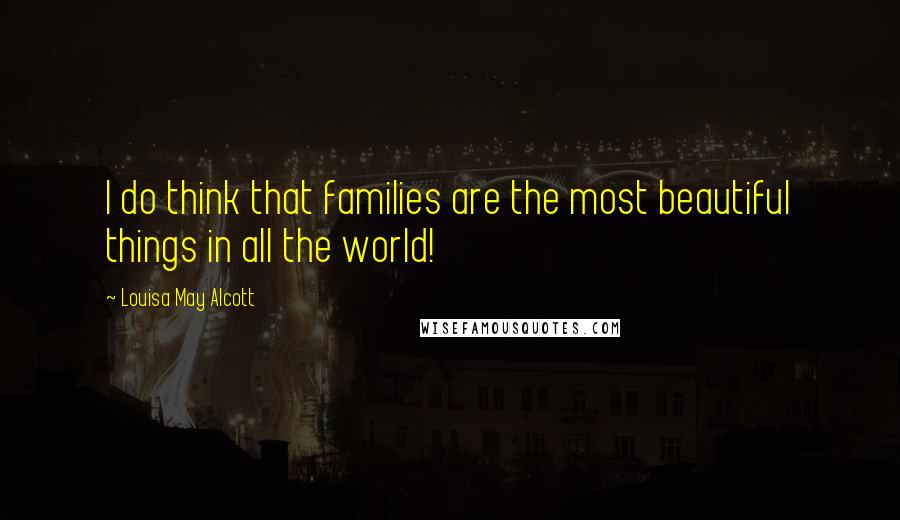 I do think that families are the most beautiful things in all the world!

~ Louisa May Alcott

WISEFAMOUSQUOTES.COM